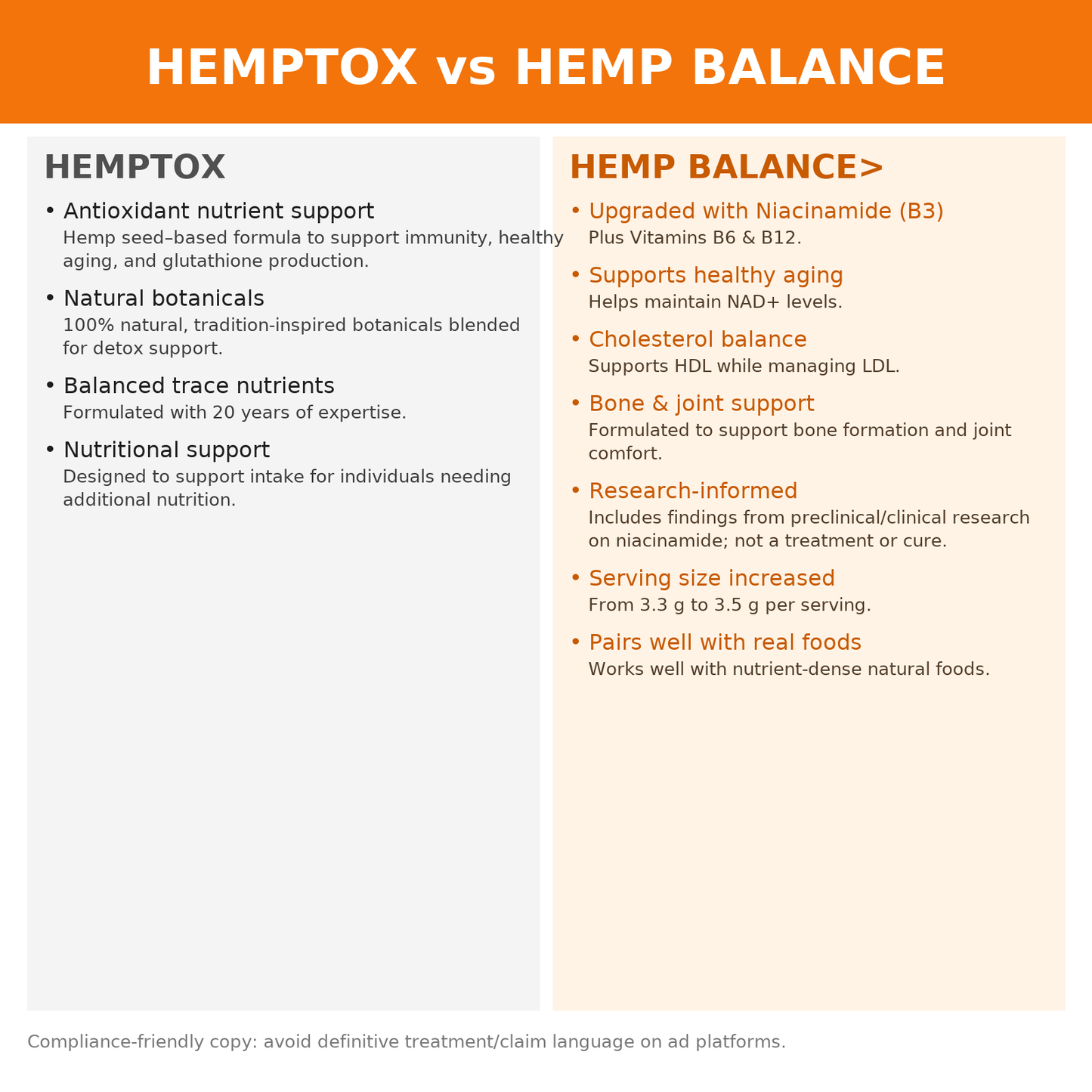 HEMPTOX vs HEMP BALANCE

HEMPTOX

• Antioxidant nutrient support
Hemp seed–based formula to support immunity, healthy aging, and glutathione production.

• Natural botanicals
100% natural, tradition-inspired botanicals blended for detox support.

• Balanced trace nutrients
Formulated with 20 years of expertise.

• Nutritional support
Designed to support intake for individuals needing additional nutrition.

HEMP BALANCE>

• Upgraded with Niacinamide (B3)
Plus Vitamins B6 & B12.

• Supports healthy aging
Helps maintain NAD+ levels.

• Cholesterol balance
Supports HDL while managing LDL.

• Bone & joint support
Formulated to support bone formation and joint comfort.

• Research-informed
Includes findings from preclinical/clinical research on niacinamide; not a treatment or cure.

• Serving size increased
From 3.3 g to 3.5 g per serving.

• Pairs well with real foods
Works well with nutrient-dense natural foods.

Compliance-friendly copy: avoid definitive treatment/claim language on ad platforms.